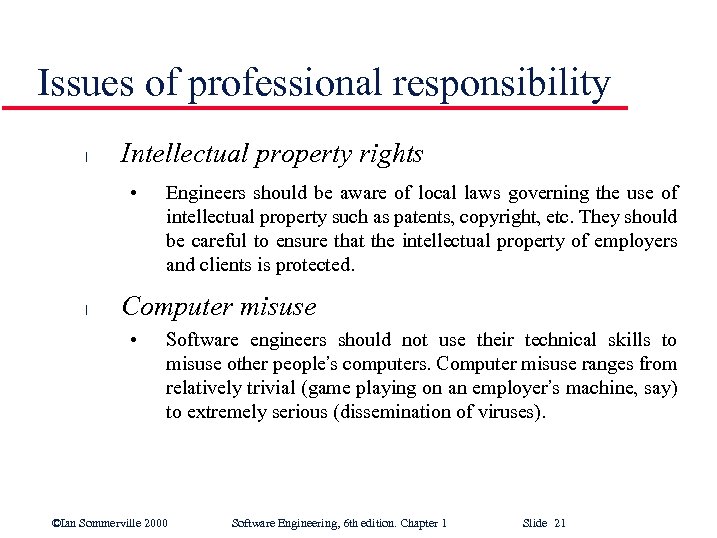 Issues of professional responsibility

l Intellectual property rights

• Engineers should be aware of local laws governing the use of intellectual property such as patents, copyright, etc. They should be careful to ensure that the intellectual property of employers and clients is protected.

l Computer misuse

• Software engineers should not use their technical skills to misuse other people's computers. Computer misuse ranges from relatively trivial (game playing on an employer's machine, say) to extremely serious (dissemination of viruses).

©Ian Sommerville 2000 Software Engineering, 6th edition. Chapter 1 Slide 21